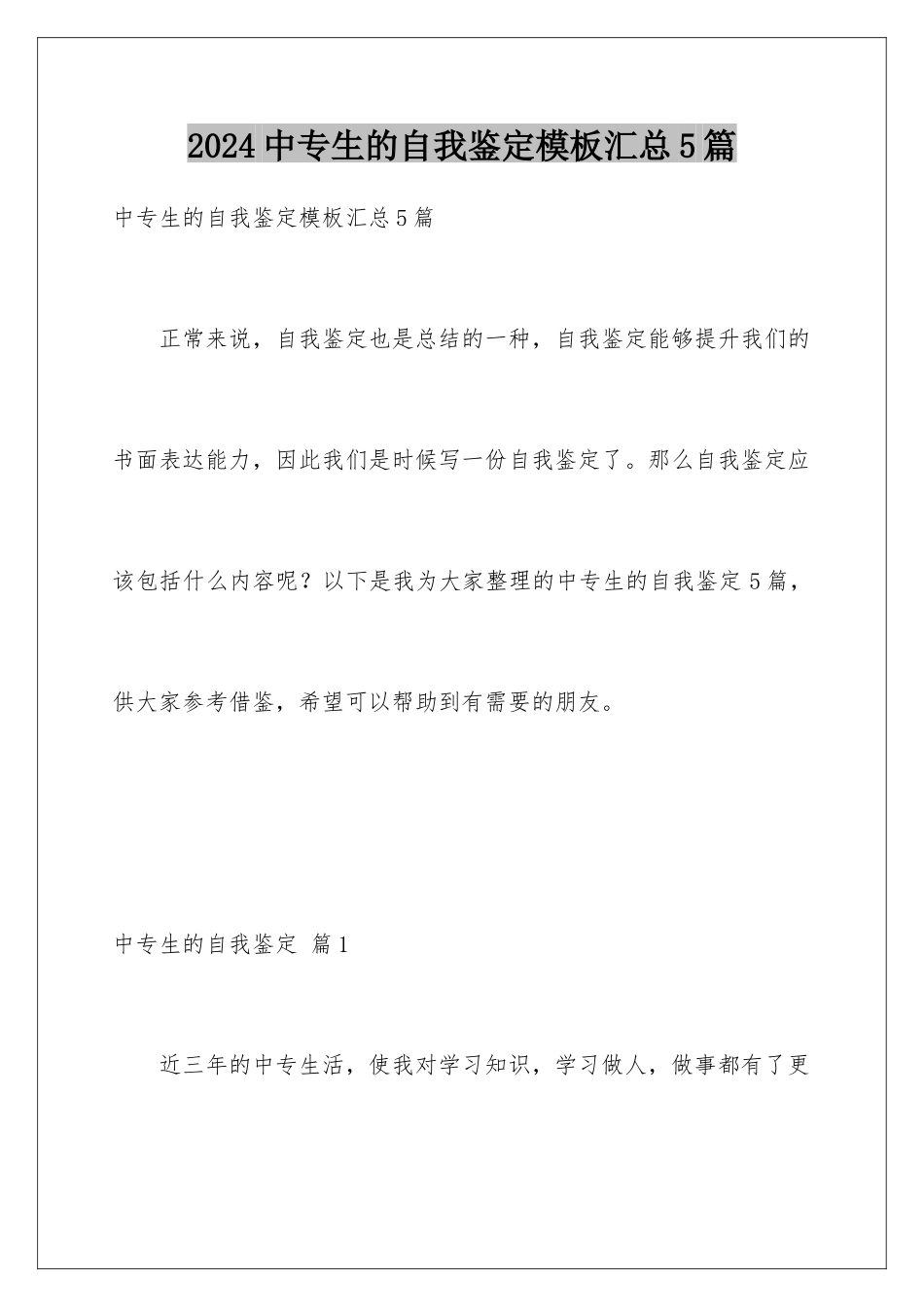 2024中专生的自我鉴定模板汇总5篇

中专生的自我鉴定模板汇总5篇

正常来说，自我鉴定也是总结的一种，自我鉴定能够提升我们的书面表达能力，因此我们是时候写一份自我鉴定了。那么自我鉴定应该包括什么内容呢？以下是我为大家整理的中专生的自我鉴定5篇，供大家参考借鉴，希望可以帮助到有需要的朋友。

中专生的自我鉴定 篇1

近三年的中专生活，使我对学习知识，学习做人，做事都有了更